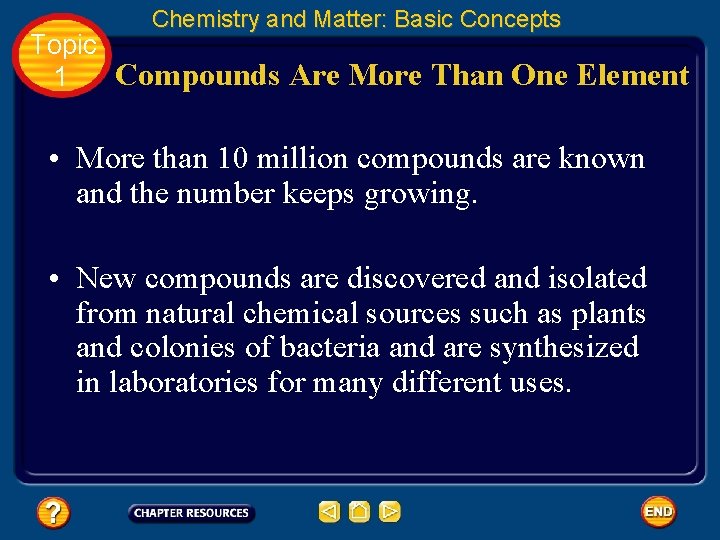 Chemistry and Matter: Basic Concepts

Topic 1

Compounds Are More Than One Element

• More than 10 million compounds are known and the number keeps growing.

• New compounds are discovered and isolated from natural chemical sources such as plants and colonies of bacteria and are synthesized in laboratories for many different uses.

?

CHAPTER RESOURCES

END